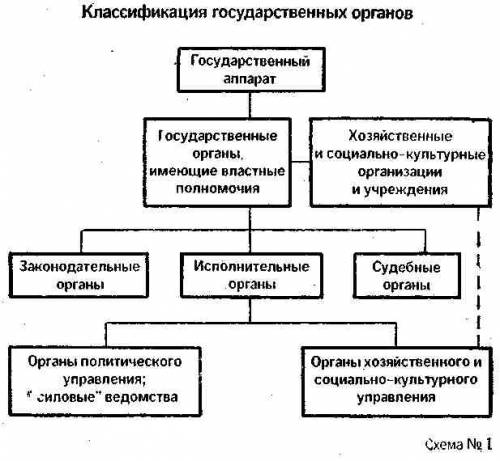 Классификация государственных органов

Государственный аппарат

Государственные органы, имеющие властные полномочия

Хозяйственные и социально-культурные организации и учреждения

Законодательные органы

Исполнительные органы

Судебные органы

Органы политического управления; "силовые" ведомства

Органы хозяйственного и социально-культурного управления

Схема № 1